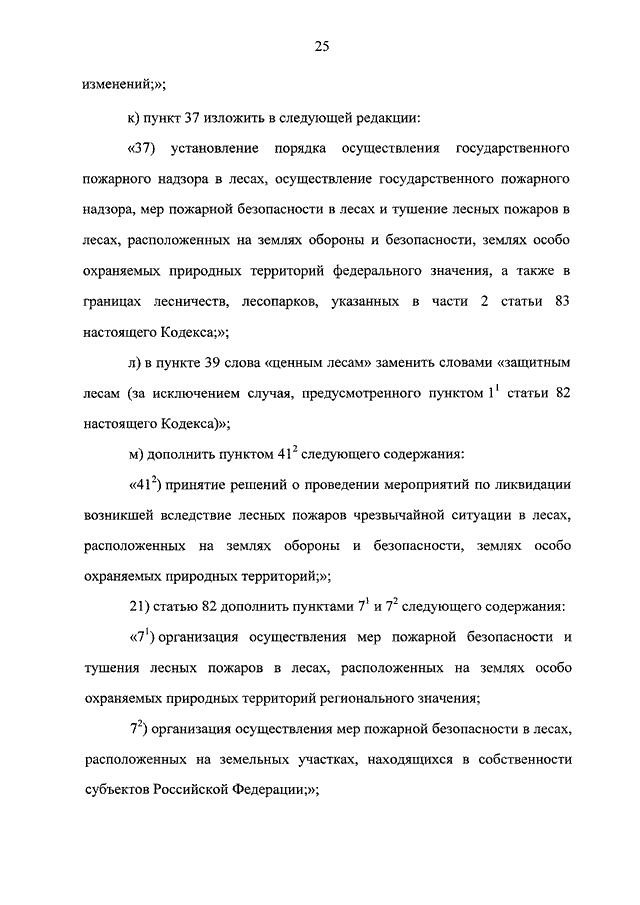 25

изменений;»;

к) пункт 37 изложить в следующей редакции:

«37) установление порядка осуществления государственного пожарного надзора в лесах, осуществление государственного пожарного надзора, мер пожарной безопасности в лесах и тушение лесных пожаров в лесах, расположенных на землях обороны и безопасности, землях особо охраняемых природных территорий федерального значения, а также в границах лесничеств, лесопарков, указанных в части 2 статьи 83 настоящего Кодекса;»;

л) в пункте 39 слова «ценным лесам» заменить словами «защитным лесам (за исключением случая, предусмотренного пунктом $1^1$ статьи 82 настоящего Кодекса)»;

м) дополнить пунктом $41^2$ следующего содержания:

«$41^2$) принятие решений о проведении мероприятий по ликвидации возникшей вследствие лесных пожаров чрезвычайной ситуации в лесах, расположенных на землях обороны и безопасности, землях особо охраняемых природных территорий;»;

21) статью 82 дополнить пунктами $7^1$ и $7^2$ следующего содержания:

«$7^1$) организация осуществления мер пожарной безопасности и тушения лесных пожаров в лесах, расположенных на землях особо охраняемых природных территорий регионального значения;

$7^2$) организация осуществления мер пожарной безопасности в лесах, расположенных на земельных участках, находящихся в собственности субъектов Российской Федерации;»;